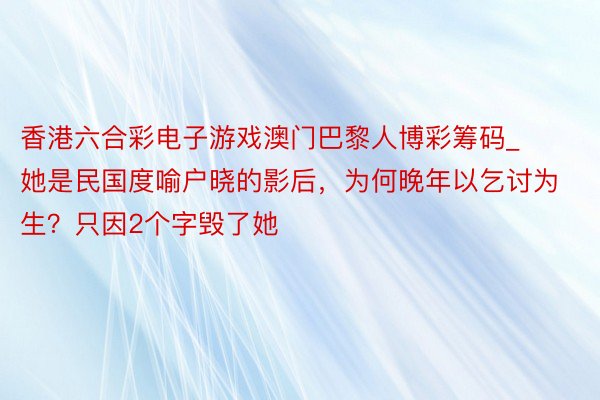 香港六合彩电子游戏澳门巴黎人博彩筹码_她是民国度喻户晓的影后，为何晚年以乞讨为生？只因2个字毁了她